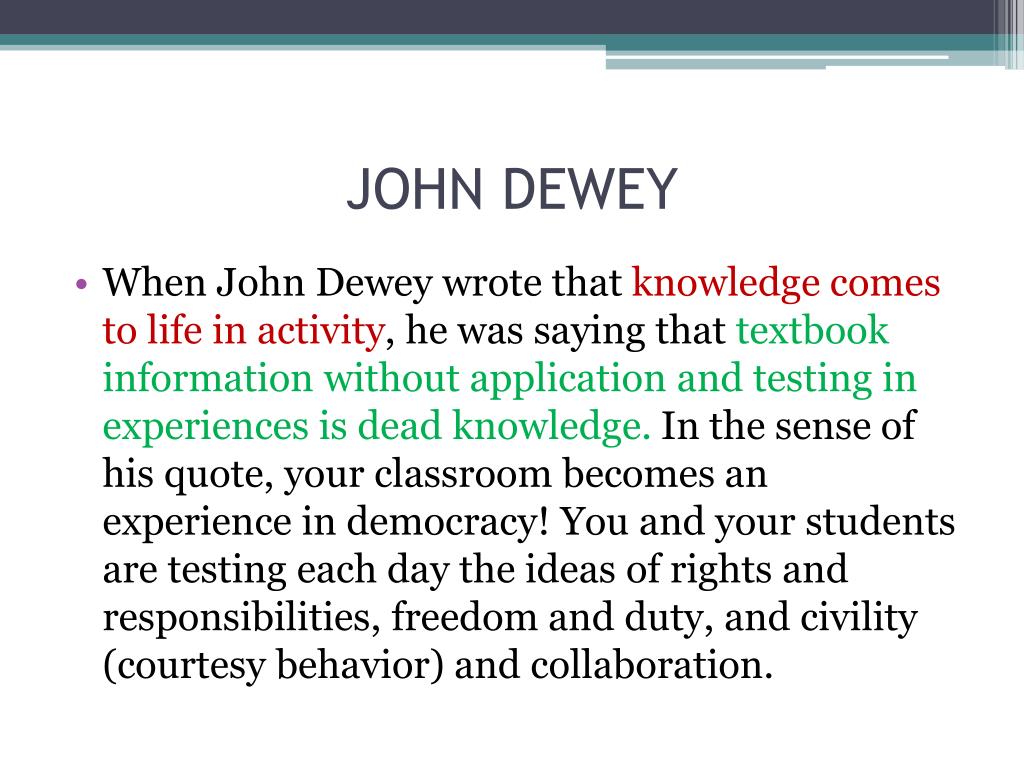 JOHN DEWEY

• When John Dewey wrote that knowledge comes to life in activity, he was saying that textbook information without application and testing in experiences is dead knowledge. In the sense of his quote, your classroom becomes an experience in democracy! You and your students are testing each day the ideas of rights and responsibilities, freedom and duty, and civility (courtesy behavior) and collaboration.